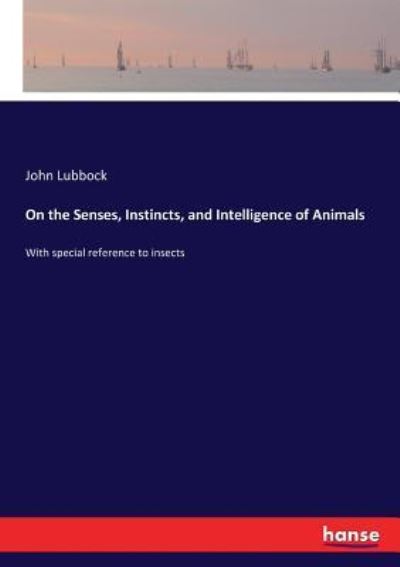 John Lubbock

On the Senses, Instincts, and Intelligence of Animals

With special reference to insects

hanse